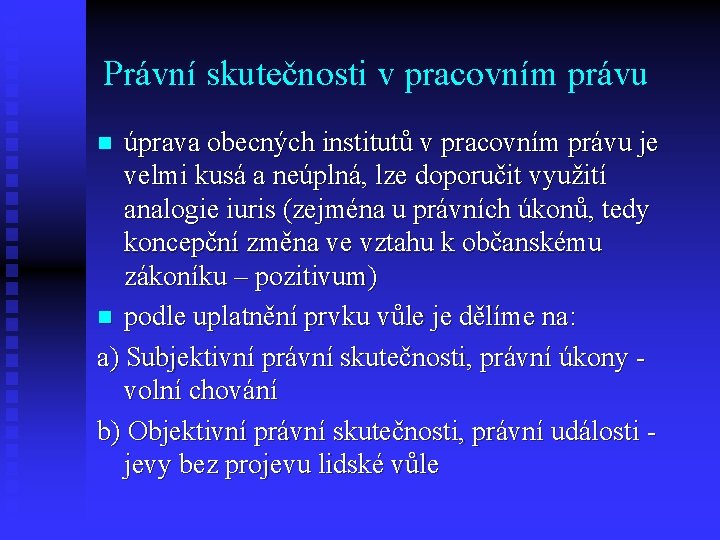 Právní skutečnosti v pracovním právu

úprava obecných institutů v pracovním právu je velmi kusá a neúplná, lze doporučit využití analogie iuris (zejména u právních úkonů, tedy koncepční změna ve vztahu k občanskému zákoníku – pozitivum)

podle uplatnění prvku vůle je dělíme na:

a) Subjektivní právní skutečnosti, právní úkony - volní chování

b) Objektivní právní skutečnosti, právní události - jevy bez projevu lidské vůle